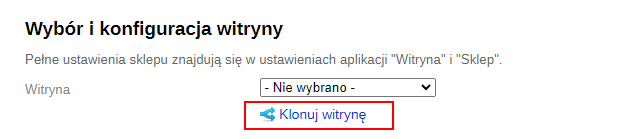 Wybór i konfiguracja witryny

Pełne ustawienia sklepu znajdują się w ustawieniach aplikacji "Witryna" i "Sklep".

Witryna - Nie wybrano -

Klonuj witrynę